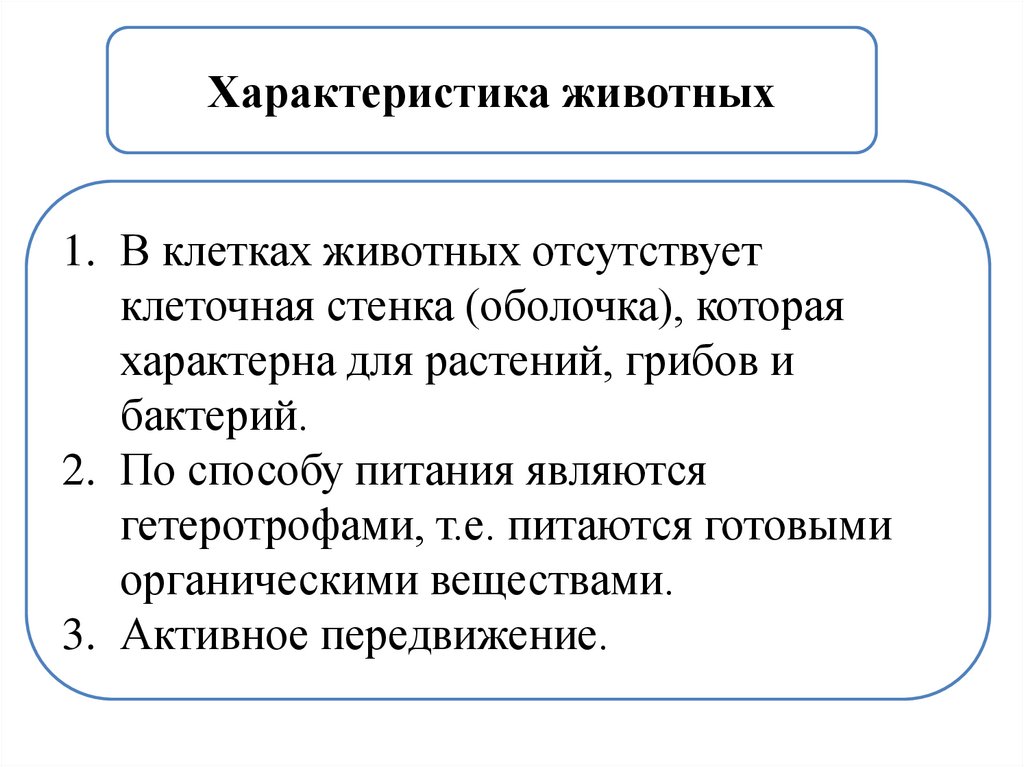 Характеристика животных

1. В клетках животных отсутствует клеточная стенка (оболочка), которая характерна для растений, грибов и бактерий.
2. По способу питания являются гетеротрофами, т.е. питаются готовыми органическими веществами.
3. Активное передвижение.